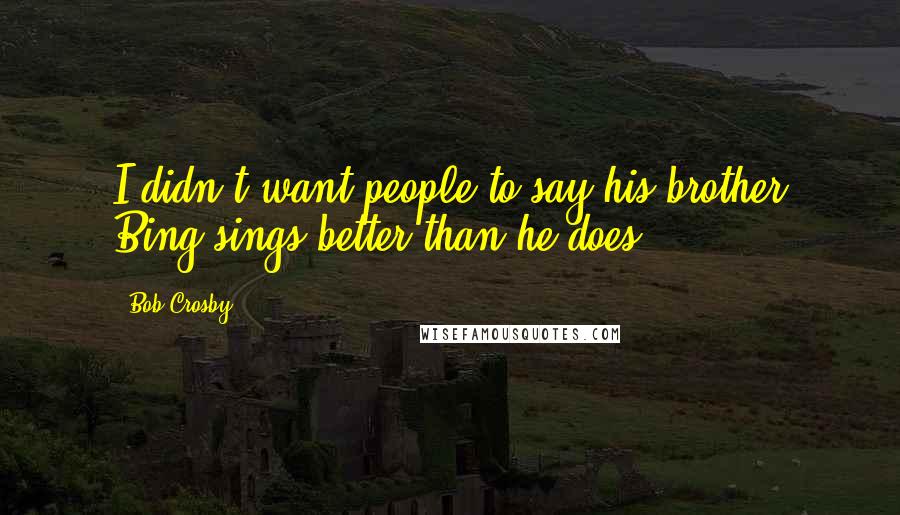 I didn't want people to say his brother Bing sings better than he does.

Bob Crosby

WISEFAMOUSQUOTES.COM